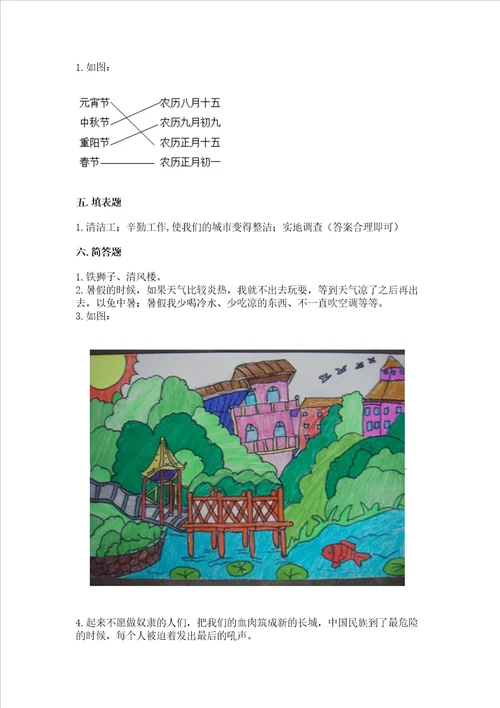 1. 如图：

元宵节 中秋节 重阳节 春节

农历八月十五 农历九月初九 农历正月十五 农历正月初一

五. 填表题

1. 清洁工；辛勤工作，使我们的城市变得整洁；实地调查（答案合理即可）

六. 简答题

1. 铁狮子、清风楼。
2. 暑假的时候，如果天气比较炎热，我就不出去玩耍，等到天气凉了之后再出去，以免中暑；暑假我少喝冷水、少吃凉的东西、不一直吹空调等等。
3. 如图：

4. 起来不愿做奴隶的人们，把我们的血肉筑成新的长城，中国民族到了最危险的时候，每个人被迫着发出最后的吼声。